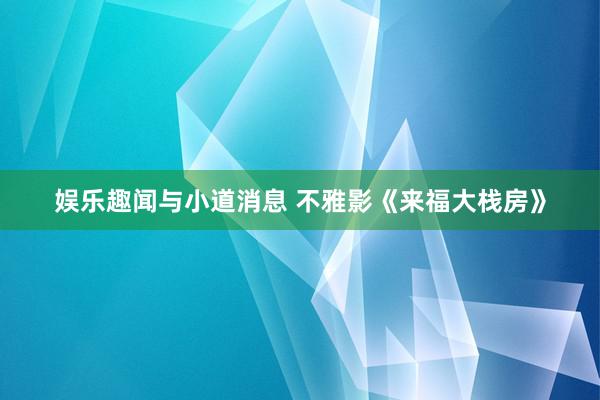 娱乐趣闻与小道消息 不雅影《来福大栈房》